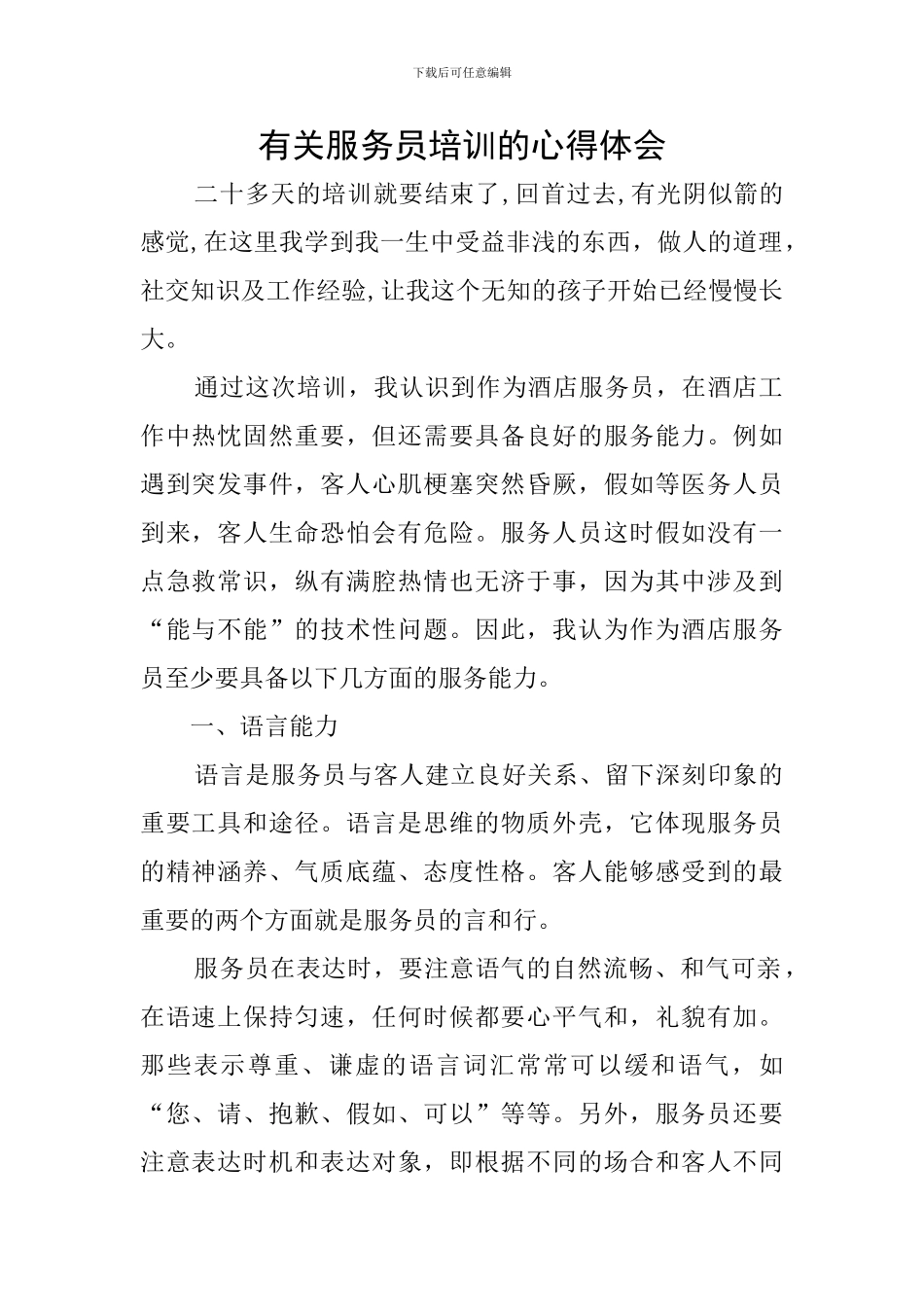 下载后可任意编辑

有关服务员培训的心得体会

二十多天的培训就要结束了,回首过去,有光阴似箭的感觉,在这里我学到我一生中受益非浅的东西，做人的道理，社交知识及工作经验,让我这个无知的孩子开始已经慢慢长大。

通过这次培训，我认识到作为酒店服务员，在酒店工作中热忱固然重要，但还需要具备良好的服务能力。例如遇到突发事件，客人心肌梗塞突然昏厥，假如等医务人员到来，客人生命恐怕会有危险。服务人员这时假如没有一点急救常识，纵有满腔热情也无济于事，因为其中涉及到“能与不能”的技术性问题。因此，我认为作为酒店服务员至少要具备以下几方面的服务能力。

一、语言能力

语言是服务员与客人建立良好关系、留下深刻印象的重要工具和途径。语言是思维的物质外壳，它体现服务员的精神涵养、气质底蕴、态度性格。客人能够感受到的最重要的两个方面就是服务员的言和行。

服务员在表达时，要注意语气的自然流畅、和气可亲，在语速上保持匀速，任何时候都要心平气和，礼貌有加。那些表示尊重、谦虚的语言词汇常常可以缓和语气，如“您、请、抱歉、假如、可以”等等。另外，服务员还要注意表达时机和表达对象，即根据不同的场合和客人不同